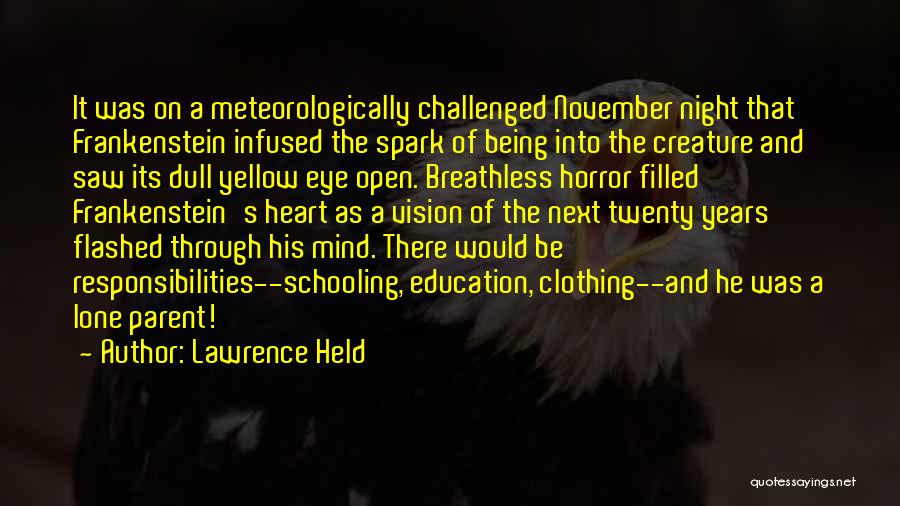 It was on a meteorologically challenged November night that Frankenstein infused the spark of being into the creature and saw its dull yellow eye open. Breathless horror filled Frankenstein s heart as a vision of the next twenty years flashed through his mind. There would be responsibilities--schooling, education, clothing--and he was a lone parent!
- Author: Lawrence Held

quotessayings.net